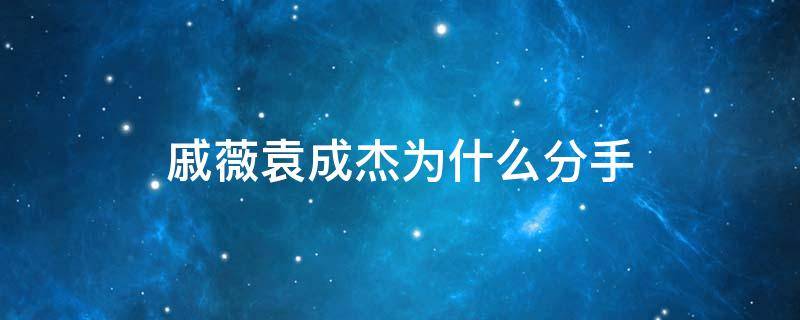 戚薇袁成杰为什么分手